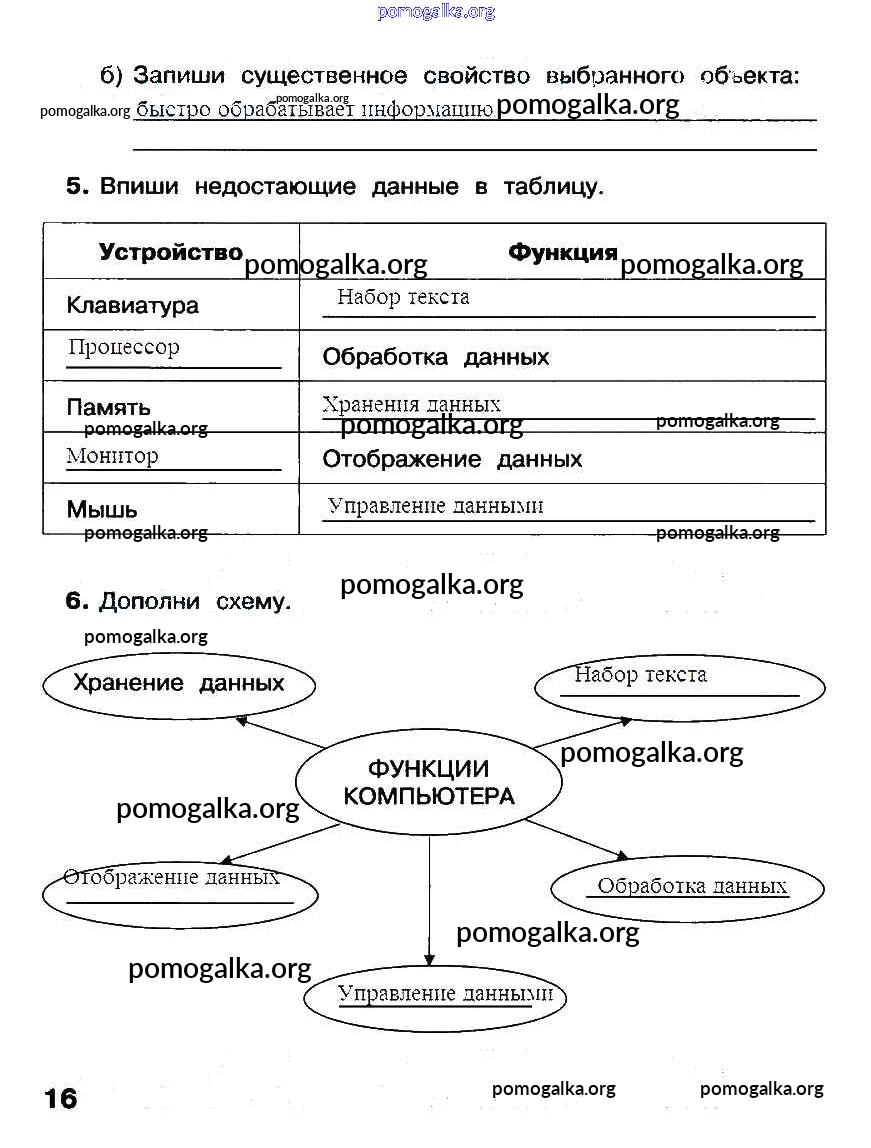 pomogalka.org

б) Запиши существенное свойство выбранного объекта:
pomogalka.org pomogalka.org быстро обрабатывает информацию pomogalka.org

5. Впиши недостающие данные в таблицу.

| Устройство pomogalka.org | Функция pomogalka.org |
|---|---|
| Клавиатура | Набор текста |
| Процессор | Обработка данных |
| Память pomogalka.org | Хранения данных pomogalka.org pomogalka.org |
| Монитор | Отображение данных |
| Мышь pomogalka.org | Управление данными pomogalka.org |

pomogalka.org

6. Дополни схему.

pomogalka.org

Хранение данных

Набор текста

pomogalka.org

ФУНКЦИИ КОМПЬЮТЕРА

pomogalka.org

Отображение данных

Обработка данных

pomogalka.org

pomogalka.org

Управление данными

16 pomogalka.org pomogalka.org